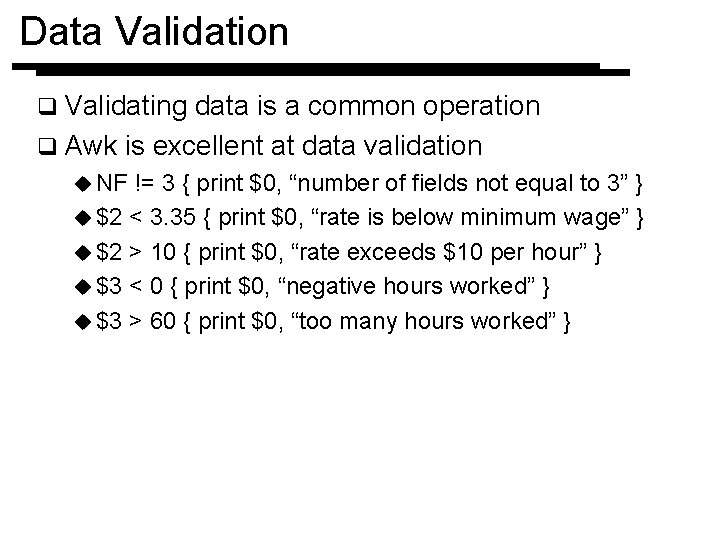 Data Validation

❑ Validating data is a common operation

❑ Awk is excellent at data validation

◆ NF != 3 { print \$0, “number of fields not equal to 3” }

◆ \$2 < 3.35 { print \$0, “rate is below minimum wage” }

◆ \$2 > 10 { print \$0, “rate exceeds \$10 per hour” }

◆ \$3 < 0 { print \$0, “negative hours worked” }

◆ \$3 > 60 { print \$0, “too many hours worked” }